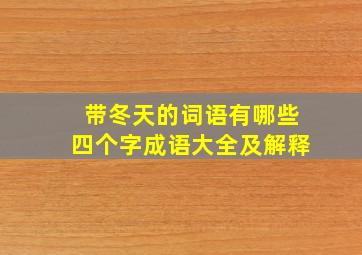 带冬天的词语有哪些
四个字成语大全及解释